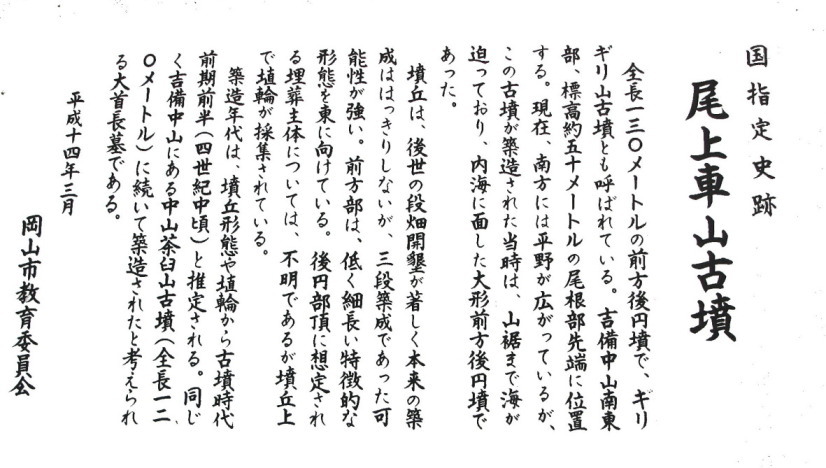 国指定史跡

尾上車山古墳

全長一三〇メートルの前方後円墳で、ギリギリ山古墳とも呼ばれている。吉備中山南東部、標高約五十メートルの尾根部先端に位置する。現在、南方には平野が広がっているが、この古墳が築造された当時は、山裾まで海が迫っており、内海に面した大形前方後円墳であった。

墳丘は、後世の段畑開墾が著しく本来の築成ははっきりしないが、三段築成であった可能性が強い。前方部は、低く細長い特徴的な形態を東に向けている。後円部頂に想定される埋葬主体については、不明であるが墳丘上で埴輪が採集されている。

築造年代は、墳丘形態や埴輪から古墳時代前期前半（四世紀中頃）と推定される。同じく吉備中山にある中山茶臼山古墳（全長一二〇メートル）に続いて築造されたと考えられる大首長墓である。

平成十四年三月

岡山市教育委員会